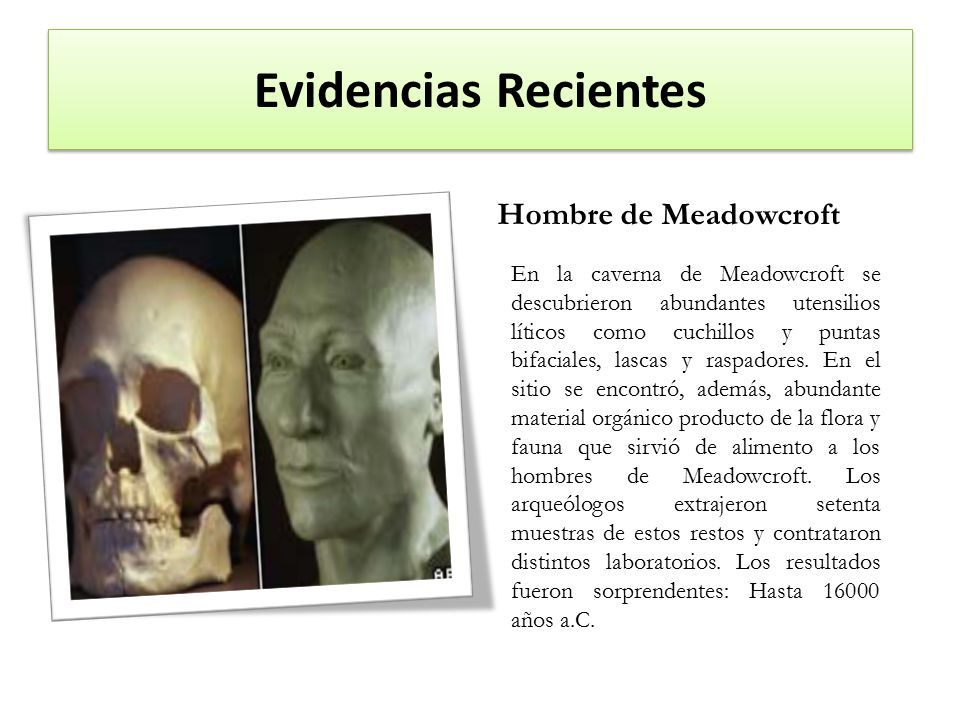 Evidencias Recientes

Hombre de Meadowcroft

En la caverna de Meadowcroft se descubrieron abundantes utensilios líticos como cuchillos y puntas bifaciales, lascas y raspadores. En el sitio se encontró, además, abundante material orgánico producto de la flora y fauna que sirvió de alimento a los hombres de Meadowcroft. Los arqueólogos extrajeron setenta muestras de estos restos y contrataron distintos laboratorios. Los resultados fueron sorprendentes: Hasta 16000 años a.C.